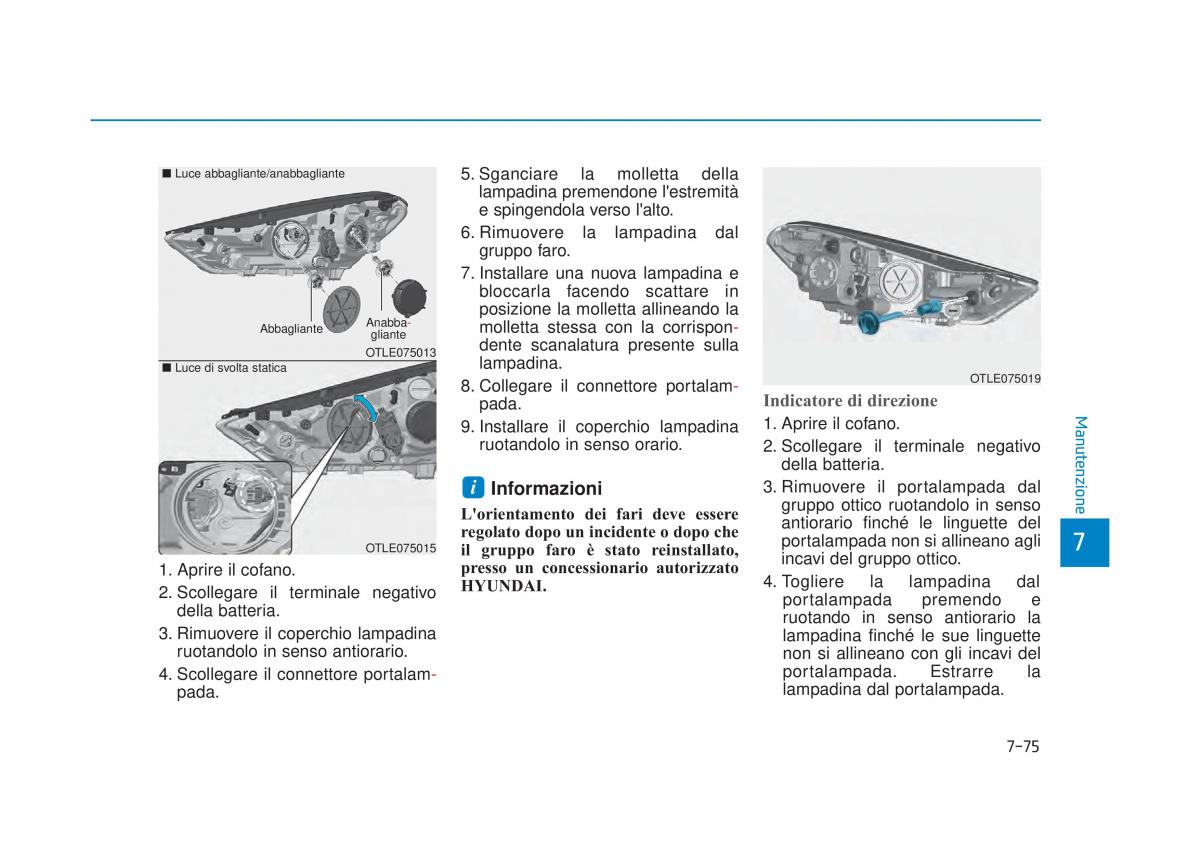 ■ Luce abbagliante/anabbagliante

Abbagliante

Anabbagliante

OTLE075013

■ Luce di svolta statica

OTLE075015

1. Aprire il cofano.
2. Scollegare il terminale negativo della batteria.
3. Rimuovere il coperchio lampadina ruotandolo in senso antiorario.
4. Scollegare il connettore portalampada.

5. Sganciare la molletta della lampadina premendone l'estremità e spingendola verso l'alto.
6. Rimuovere la lampadina dal gruppo faro.
7. Installare una nuova lampadina e bloccarla facendo scattare in posizione la molletta allineando la molletta stessa con la corrispondente scanalatura presente sulla lampadina.
8. Collegare il connettore portalampada.
9. Installare il coperchio lampadina ruotandolo in senso orario.

i Informazioni

L'orientamento dei fari deve essere regolato dopo un incidente o dopo che il gruppo faro è stato reinstallato, presso un concessionario autorizzato HYUNDAI.

OTLE075019

Indicatore di direzione
1. Aprire il cofano.
2. Scollegare il terminale negativo della batteria.
3. Rimuovere il portalampada dal gruppo ottico ruotandolo in senso antiorario finché le linguette del portalampada non si allineano agli incavi del gruppo ottico.
4. Togliere la lampadina dal portalampada premendo e ruotando in senso antiorario la lampadina finché le sue linguette non si allineano con gli incavi del portalampada. Estrarre la lampadina dal portalampada.

Manutenzione

7

7-75